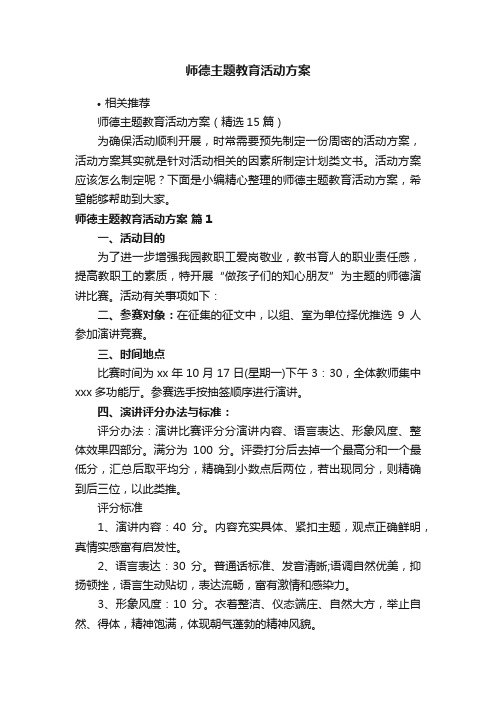 师德主题教育活动方案

• 相关推荐

师德主题教育活动方案（精选 15 篇）

为确保活动顺利开展，时常需要预先制定一份周密的活动方案，活动方案其实就是针对活动相关的因素所制定计划类文书。活动方案应该怎么制定呢？下面是小编精心整理的师德主题教育活动方案，希望能够帮助到大家。

师德主题教育活动方案 篇 1

一、活动目的

为了进一步增强我园教职工爱岗敬业，教书育人的职业责任感，提高教职工的素质，特开展“做孩子们的知心朋友”为主题的师德演讲比赛。活动有关事项如下：

二、参赛对象：在征集的征文中，以组、室为单位择优推选 9 人参加演讲竞赛。

三、时间地点

比赛时间为 xx 年 10 月 17 日(星期一)下午 3：30，全体教师集中 xxx 多功能厅。参赛选手按抽签顺序进行演讲。

四、演讲评分办法与标准：

评分办法：演讲比赛评分分演讲内容、语言表达、形象风度、整体效果四部分。满分为 100 分。评委打分后去掉一个最高分和一个最低分，汇总后取平均分，精确到小数点后两位，若出现同分，则精确到后三位，以此类推。

评分标准

1、演讲内容：40 分。内容充实具体、紧扣主题，观点正确鲜明，真情实感富有启发性。

2、语言表达：30 分。普通话标准、发音清晰;语调自然优美，抑扬顿挫，语言生动贴切，表达流畅，富有激情和感染力。

3、形象风度：10 分。衣着整洁、仪态端庄、自然大方，举止自然、得体，精神饱满，体现朝气蓬勃的精神风貌。